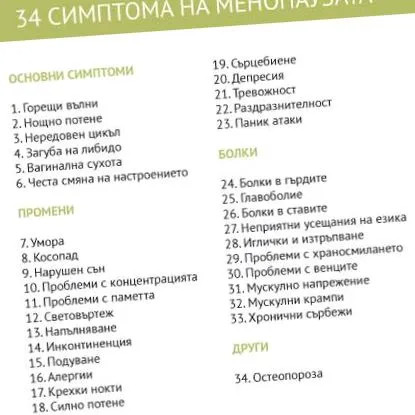 34 СИМПТОМА НА МЕНОПАУЗАТА

ОСНОВНИ СИМПТОМИ

1. Горещи вълни
2. Нощно потене
3. Нередовен цикъл
4. Загуба на либидо
5. Вагинална сухота
6. Честа смяна на настроението

ПРОМЕНИ

7. Умора
8. Косопад
9. Нарушен сън
10. Проблеми с концентрацията
11. Проблеми с паметта
12. Световъртеж
13. Напълняване
14. Инконтиненция
15. Подуване
16. Алергии
17. Крехки нокти
18. Силно потене
19. Сърцебиене
20. Депресия
21. Тревожност
22. Раздразнителност
23. Паник атаки

БОЛКИ

24. Болки в гърдите
25. Главоболие
26. Болки в ставите
27. Неприятни усещания на езика
28. Иглички и изтръпване
29. Проблеми с храносмилането
30. Проблеми с венците
31. Мускулно напрежение
32. Мускулни крампи
33. Хронични сърбежи

ДРУГИ

34. Остеопороза